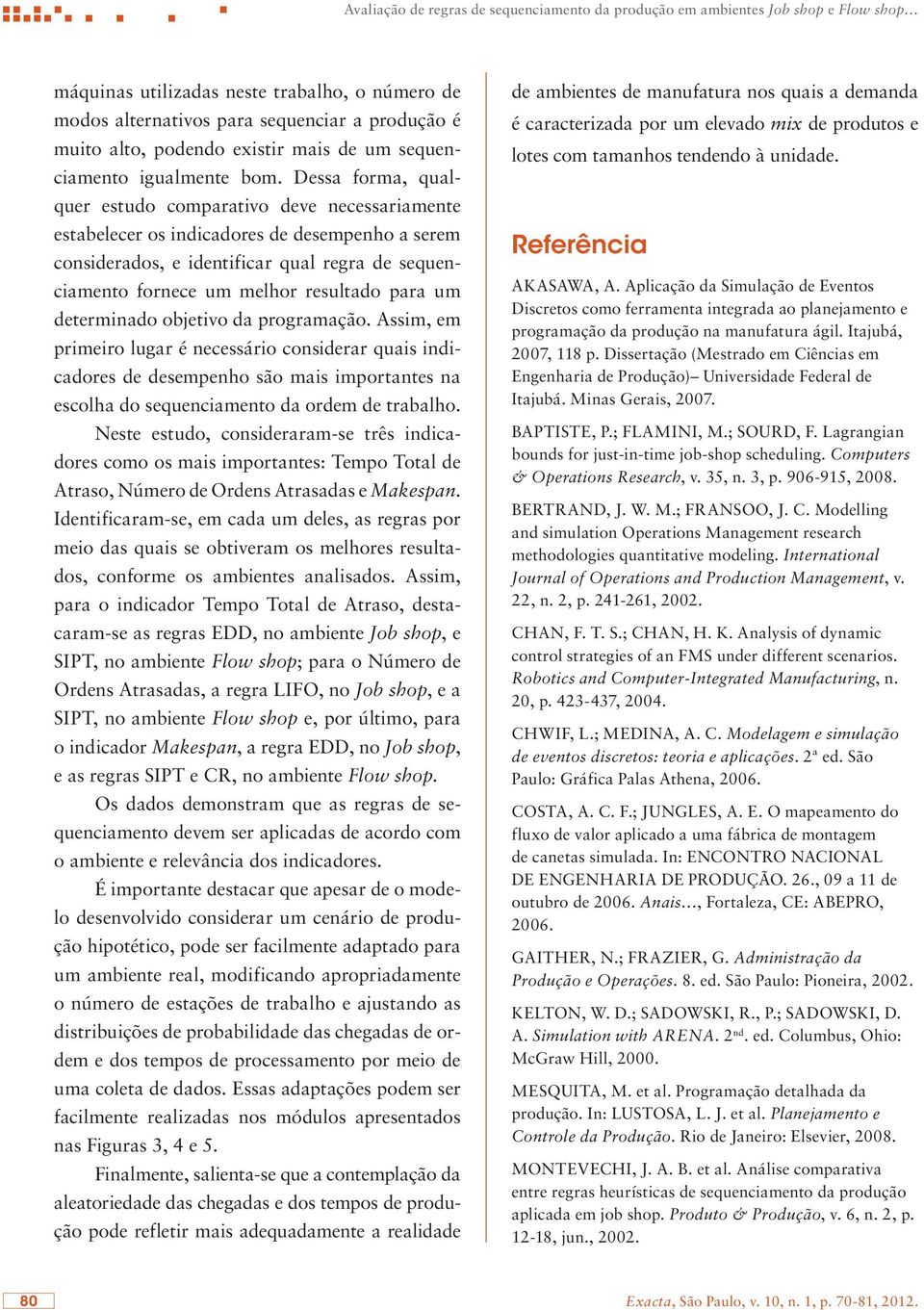 Avaliação de regras de sequenciamento da produção em ambientes Job shop e Flow shop…

máquinas utilizadas neste trabalho, o número de modos alternativos para sequenciar a produção é muito alto, podendo existir mais de um sequenciamento igualmente bom. Dessa forma, qualquer estudo comparativo deve necessariamente estabelecer os indicadores de desempenho a serem considerados, e identificar qual regra de sequenciamento fornece um melhor resultado para um determinado objetivo da programação. Assim, em primeiro lugar é necessário considerar quais indicadores de desempenho são mais importantes na escolha do sequenciamento da ordem de trabalho.

Neste estudo, consideraram-se três indicadores como os mais importantes: Tempo Total de Atraso, Número de Ordens Atrasadas e Makespan. Identificaram-se, em cada um deles, as regras por meio das quais se obtiveram os melhores resultados, conforme os ambientes analisados. Assim, para o indicador Tempo Total de Atraso, destacaram-se as regras EDD, no ambiente Job shop, e SIPT, no ambiente Flow shop; para o Número de Ordens Atrasadas, a regra LIFO, no Job shop, e a SIPT, no ambiente Flow shop e, por último, para o indicador Makespan, a regra EDD, no Job shop, e as regras SIPT e CR, no ambiente Flow shop.

Os dados demonstram que as regras de sequenciamento devem ser aplicadas de acordo com o ambiente e relevância dos indicadores.

É importante destacar que apesar de o modelo desenvolvido considerar um cenário de produção hipotético, pode ser facilmente adaptado para um ambiente real, modificando apropriadamente o número de estações de trabalho e ajustando as distribuições de probabilidade das chegadas de ordem e dos tempos de processamento por meio de uma coleta de dados. Essas adaptações podem ser facilmente realizadas nos módulos apresentados nas Figuras 3, 4 e 5.

Finalmente, salienta-se que a contemplação da aleatoriedade das chegadas e dos tempos de produção pode refletir mais adequadamente a realidade

de ambientes de manufatura nos quais a demanda é caracterizada por um elevado mix de produtos e lotes com tamanhos tendendo à unidade.

Referência

AKASAWA, A. Aplicação da Simulação de Eventos Discretos como ferramenta integrada ao planejamento e programação da produção na manufatura ágil. Itajubá, 2007, 118 p. Dissertação (Mestrado em Ciências em Engenharia de Produção)– Universidade Federal de Itajubá. Minas Gerais, 2007.

BAPTISTE, P.; FLAMINI, M.; SOURD, F. Lagrangian bounds for just-in-time job-shop scheduling. Computers & Operations Research, v. 35, n. 3, p. 906-915, 2008.

BERTRAND, J. W. M.; FRANSOO, J. C. Modelling and simulation Operations Management research methodologies quantitative modeling. International Journal of Operations and Production Management, v. 22, n. 2, p. 241-261, 2002.

CHAN, F. T. S.; CHAN, H. K. Analysis of dynamic control strategies of an FMS under different scenarios. Robotics and Computer-Integrated Manufacturing, n. 20, p. 423-437, 2004.

CHWIF, L.; MEDINA, A. C. Modelagem e simulação de eventos discretos: teoria e aplicações. 2ª ed. São Paulo: Gráfica Palas Athena, 2006.

COSTA, A. C. F.; JUNGLES, A. E. O mapeamento do fluxo de valor aplicado a uma fábrica de montagem de canetas simulada. In: ENCONTRO NACIONAL DE ENGENHARIA DE PRODUÇÃO. 26., 09 a 11 de outubro de 2006. Anais…, Fortaleza, CE: ABEPRO, 2006.

GAITHER, N.; FRAZIER, G. Administração da Produção e Operações. 8. ed. São Paulo: Pioneira, 2002.

KELTON, W. D.; SADOWSKI, R., P.; SADOWSKI, D. A. Simulation with ARENA. 2$^{nd}$. ed. Columbus, Ohio: McGraw Hill, 2000.

MESQUITA, M. et al. Programação detalhada da produção. In: LUSTOSA, L. J. et al. Planejamento e Controle da Produção. Rio de Janeiro: Elsevier, 2008.

MONTEVECHI, J. A. B. et al. Análise comparativa entre regras heurísticas de sequenciamento da produção aplicada em job shop. Produto & Produção, v. 6, n. 2, p. 12-18, jun., 2002.

80

Exacta, São Paulo, v. 10, n. 1, p. 70-81, 2012.